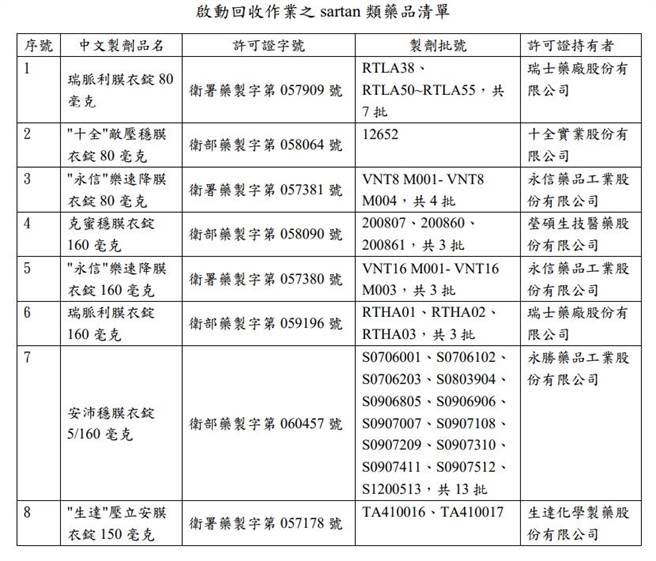 啟動回收作業之 sartan 類藥品清單

| 序號 | 中文製劑品名 | 許可證字號 | 製劑批號 | 許可證持有者 |
|---|---|---|---|---|
| 1 | 瑞脈利膜衣錠 80 毫克 | 衛署藥製字第 057909 號 | RTLA38、RTLA50~RTLA55，共 7 批 | 瑞士藥廠股份有限公司 |
| 2 | "十全"敵壓穩膜衣錠 80 毫克 | 衛部藥製字第 058064 號 | 12652 | 十全實業股份有限公司 |
| 3 | "永信"樂速降膜衣錠 80 毫克 | 衛署藥製字第 057381 號 | VNT8 M001- VNT8 M004，共 4 批 | 永信藥品工業股份有限公司 |
| 4 | 克蜜穩膜衣錠 160 毫克 | 衛部藥製字第 058090 號 | 200807、200860、200861，共 3 批 | 瑩碩生技醫藥股份有限公司 |
| 5 | "永信"樂速降膜衣錠 160 毫克 | 衛署藥製字第 057380 號 | VNT16 M001- VNT16 M003，共 3 批 | 永信藥品工業股份有限公司 |
| 6 | 瑞脈利膜衣錠 160 毫克 | 衛部藥製字第 059196 號 | RTHA01、RTHA02、RTHA03，共 3 批 | 瑞士藥廠股份有限公司 |
| 7 | 安沛穩膜衣錠 5/160 毫克 | 衛部藥製字第 060457 號 | S0706001、S0706102、S0706203、S0803904、S0906805、S0906906、S0907007、S0907108、S0907209、S0907310、S0907411、S0907512、S1200513，共 13 批 | 永勝藥品工業股份有限公司 |
| 8 | "生達"壓立安膜衣錠 150 毫克 | 衛署藥製字第 057178 號 | TA410016、TA410017 | 生達化學製藥股份有限公司 |